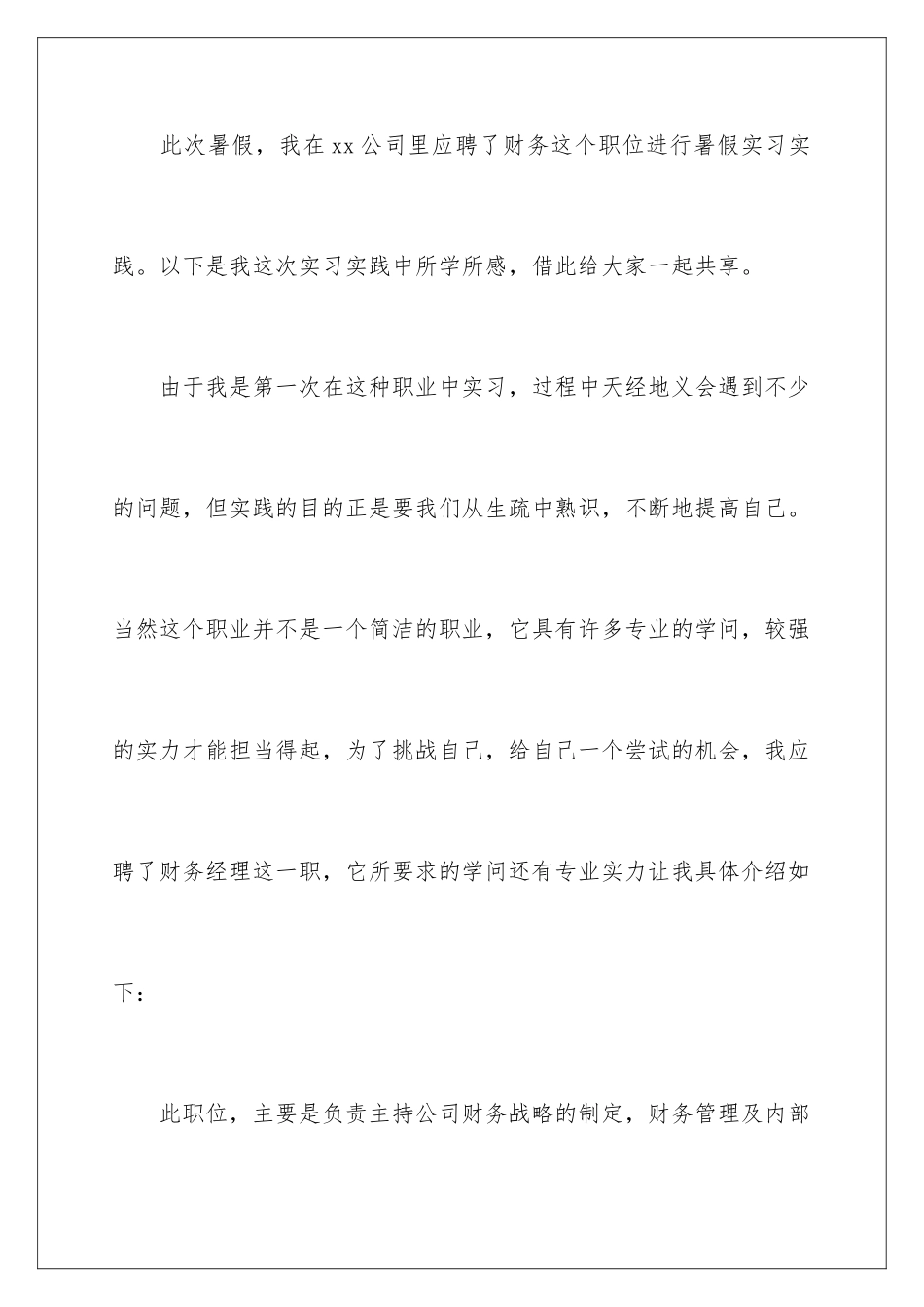 此次暑假，我在xx公司里应聘了财务这个职位进行暑假实习实践。以下是我这次实习实践中所学所感，借此给大家一起共享。

由于我是第一次在这种职业中实习，过程中天经地义会遇到不少的问题，但实践的目的正是要我们从生疏中熟识，不断地提高自己。当然这个职业并不是一个简洁的职业，它具有许多专业的学问，较强的实力才能担当得起，为了挑战自己，给自己一个尝试的机会，我应聘了财务经理这一职，它所要求的学问还有专业实力让我具体介绍如下：

此职位，主要是负责主持公司财务战略的制定，财务管理及内部